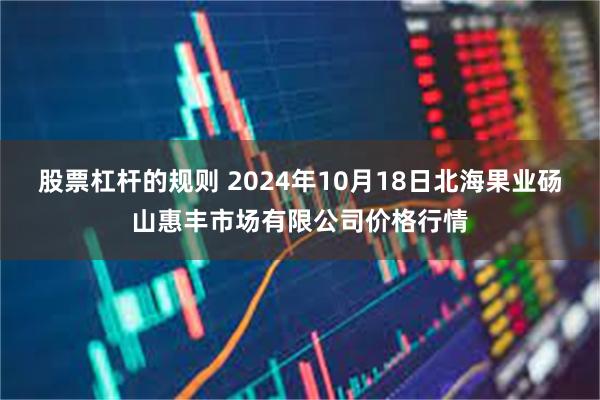 股票杠杆的规则 2024年10月18日北海果业砀山惠丰市场有限公司价格行情